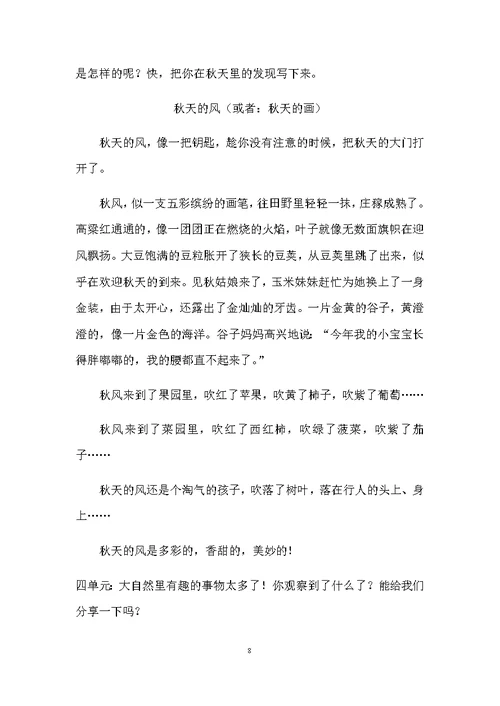 是怎样的呢？快，把你在秋天里的发现写下来。

秋天的风（或者：秋天的画）

秋天的风，像一把钥匙，趁你没有注意的时候，把秋天的大门打开了。

秋风，似一支五彩缤纷的画笔，往田野里轻轻一抹，庄稼成熟了。高粱红通通的，像一团团正在燃烧的火焰，叶子就像无数面旗帜在迎风飘扬。大豆饱满的豆粒胀开了狭长的豆荚，从豆荚里跳了出来，似乎在欢迎秋天的到来。见秋姑娘来了，玉米妹妹赶忙为她换上了一身金装，由于太开心，还露出了金灿灿的牙齿。一片金黄的谷子，黄澄澄的，像一片金色的海洋。谷子妈妈高兴地说："今年我的小宝宝长得胖嘟嘟的，我的腰都直不起来了。"

秋风来到了果园里，吹红了苹果，吹黄了柿子，吹紫了葡萄……

秋风来到了菜园里，吹红了西红柿，吹绿了菠菜，吹紫了茄子……

秋天的风还是个淘气的孩子，吹落了树叶，落在行人的头上、身上……

秋天的风是多彩的，香甜的，美妙的！

四单元：大自然里有趣的事物太多了！你观察到了什么了？能给我们分享一下吗？

8